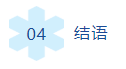 04 结语